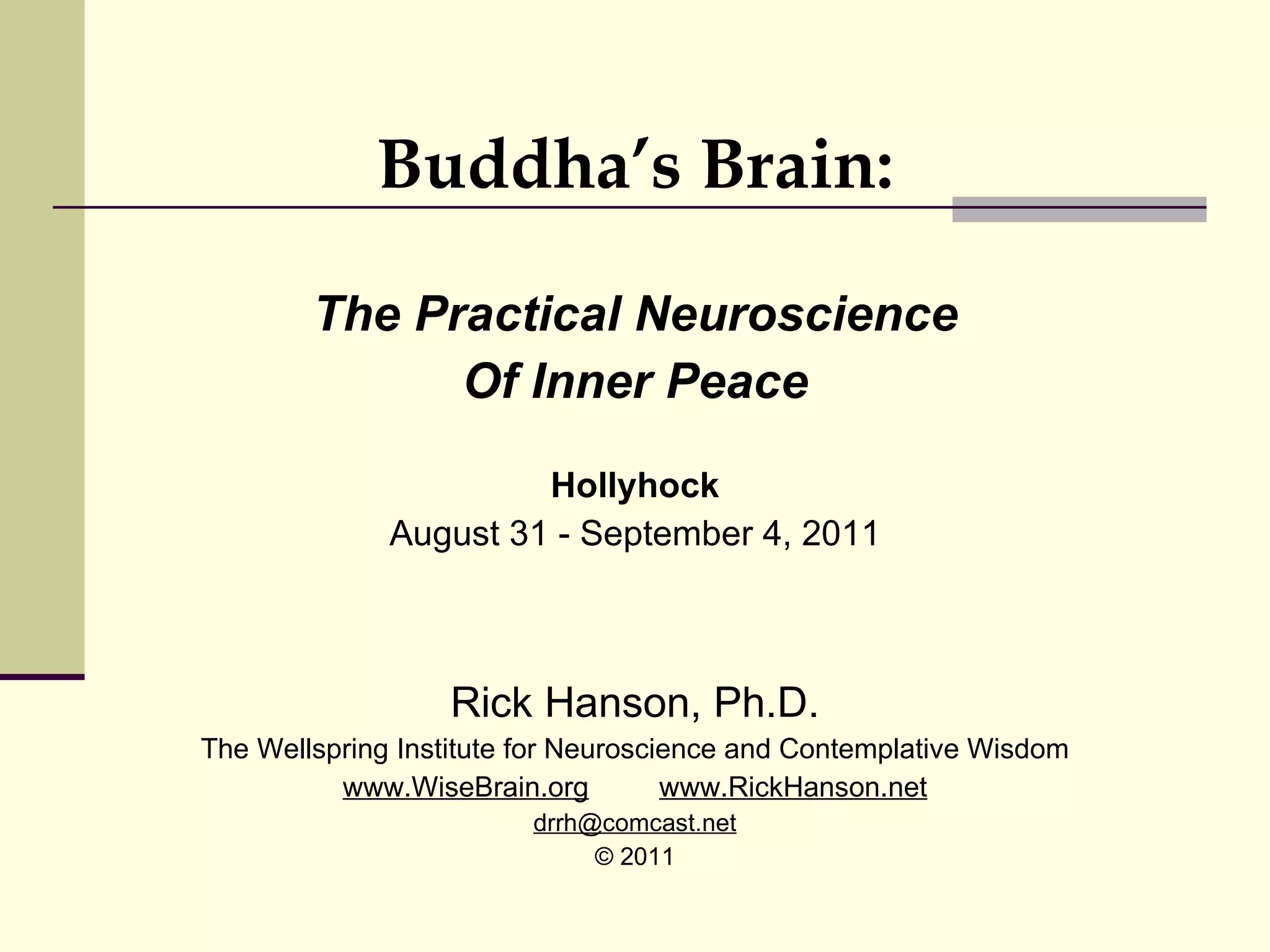 Buddha's Brain:

The Practical Neuroscience
Of Inner Peace

Hollyhock
August 31 - September 4, 2011

Rick Hanson, Ph.D.
The Wellspring Institute for Neuroscience and Contemplative Wisdom
www.WiseBrain.org www.RickHanson.net
drrh@comcast.net
© 2011